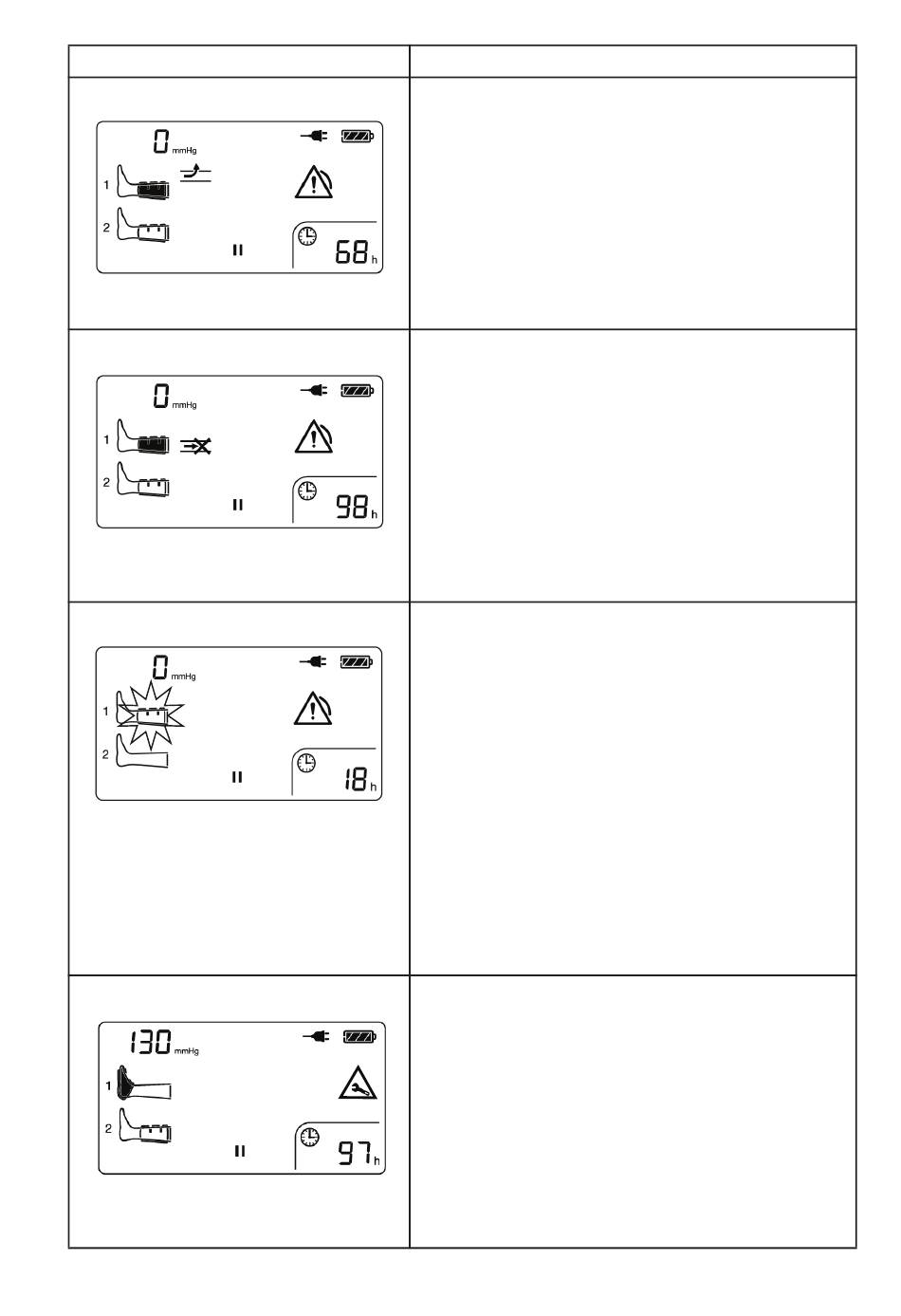 0 mmHg
1
2
68 h

0 mmHg
1
2
98 h

0 mmHg
1
2
18 h

130 mmHg
1
2
97 h